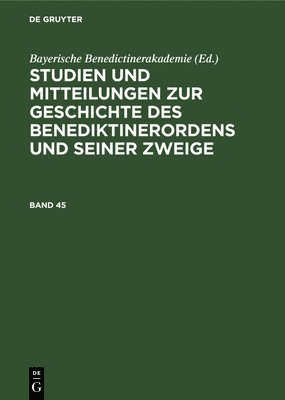 DE GRUYTER

Bayerische Benedictinerakademie (Ed.)

STUDIEN UND MITTEILUNGEN ZUR GESCHICHTE DES BENEDIKTINERORDENS UND SEINER ZWEIGE

BAND 45

DE
G